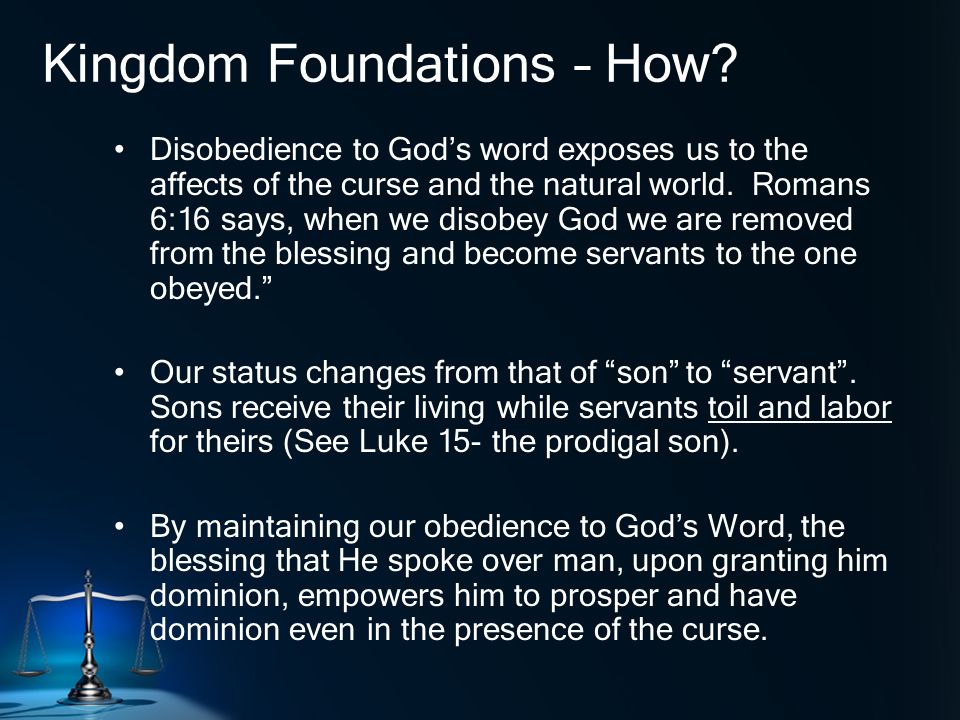 Kingdom Foundations – How?

• Disobedience to God’s word exposes us to the affects of the curse and the natural world. Romans 6:16 says, when we disobey God we are removed from the blessing and become servants to the one obeyed.”

• Our status changes from that of “son” to “servant”. Sons receive their living while servants toil and labor for theirs (See Luke 15- the prodigal son).

• By maintaining our obedience to God’s Word, the blessing that He spoke over man, upon granting him dominion, empowers him to prosper and have dominion even in the presence of the curse.